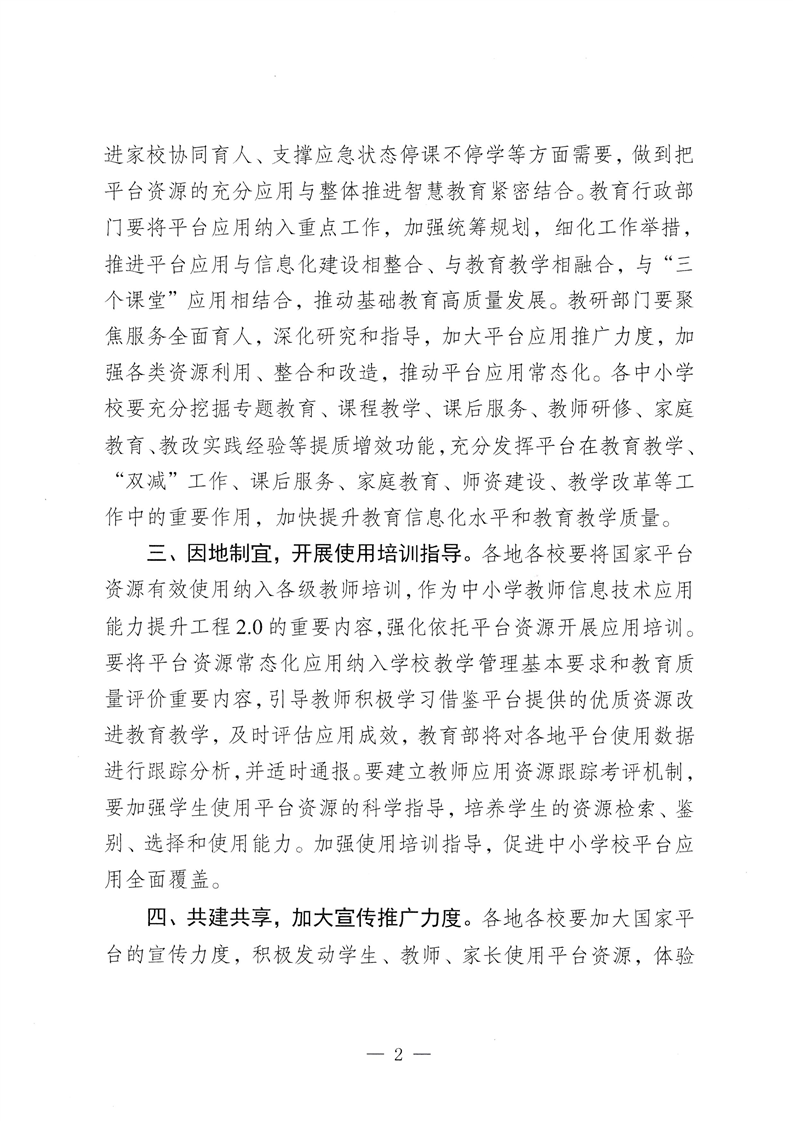 进家校协同育人、支撑应急状态停课不停学等方面需要，做到把平台资源的充分应用与整体推进智慧教育紧密结合。教育行政部门要将平台应用纳入重点工作，加强统筹规划，细化工作举措，推进平台应用与信息化建设相整合、与教育教学相融合，与“三个课堂”应用相结合，推动基础教育高质量发展。教研部门要聚焦服务全面育人，深化研究和指导，加大平台应用推广力度，加强各类资源利用、整合和改造，推动平台应用常态化。各中小学校要充分挖掘专题教育、课程教学、课后服务、教师研修、家庭教育、教改实践经验等提质增效功能，充分发挥平台在教育教学、“双减”工作、课后服务、家庭教育、师资建设、教学改革等工作中的重要作用，加快提升教育信息化水平和教育教学质量。

三、因地制宜，开展使用培训指导。各地各校要将国家平台资源有效使用纳入各级教师培训，作为中小学教师信息技术应用能力提升工程2.0的重要内容，强化依托平台资源开展应用培训。要将平台资源常态化应用纳入学校教学管理基本要求和教育质量评价重要内容，引导教师积极学习借鉴平台提供的优质资源改进教育教学，及时评估应用成效，教育部将对各地平台使用数据进行跟踪分析，并适时通报。要建立教师应用资源跟踪考评机制，要加强学生使用平台资源的科学指导，培养学生的资源检索、鉴别、选择和使用能力。加强使用培训指导，促进中小学校平台应用全面覆盖。

四、共建共享，加大宣传推广力度。各地各校要加大国家平台的宣传力度，积极发动学生、教师、家长使用平台资源，体验

— 2 —